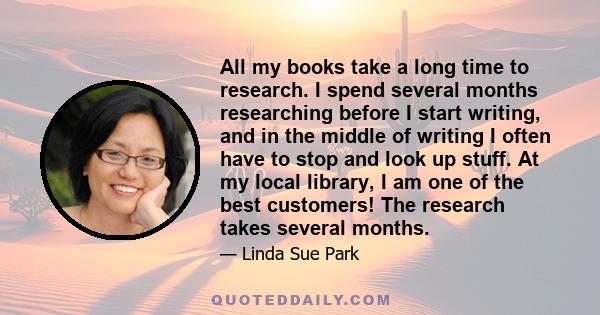 All my books take a long time to research. I spend several months researching before I start writing, and in the middle of writing I often have to stop and look up stuff. At my local library, I am one of the best customers! The research takes several months.

— Linda Sue Park

QUOTEDDAILY.COM